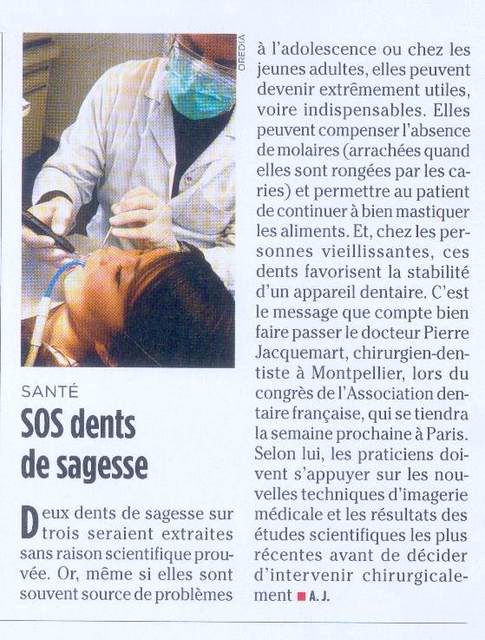 OREDIA

SANTÉ

SOS dents de sagesse

Deux dents de sagesse sur trois seraient extraites sans raison scientifique prouvée. Or, même si elles sont souvent source de problèmes à l'adolescence ou chez les jeunes adultes, elles peuvent devenir extrêmement utiles, voire indispensables. Elles peuvent compenser l'absence de molaires (arrachées quand elles sont rongées par les caries) et permettre au patient de continuer à bien mastiquer les aliments. Et, chez les personnes vieillissantes, ces dents favorisent la stabilité d'un appareil dentaire. C'est le message que compte bien faire passer le docteur Pierre Jacquemart, chirurgien-dentiste à Montpellier, lors du congrès de l'Association dentaire française, qui se tiendra la semaine prochaine à Paris. Selon lui, les praticiens doivent s'appuyer sur les nouvelles techniques d'imagerie médicale et les résultats des études scientifiques les plus récentes avant de décider d'intervenir chirurgicalement ■ A. J.